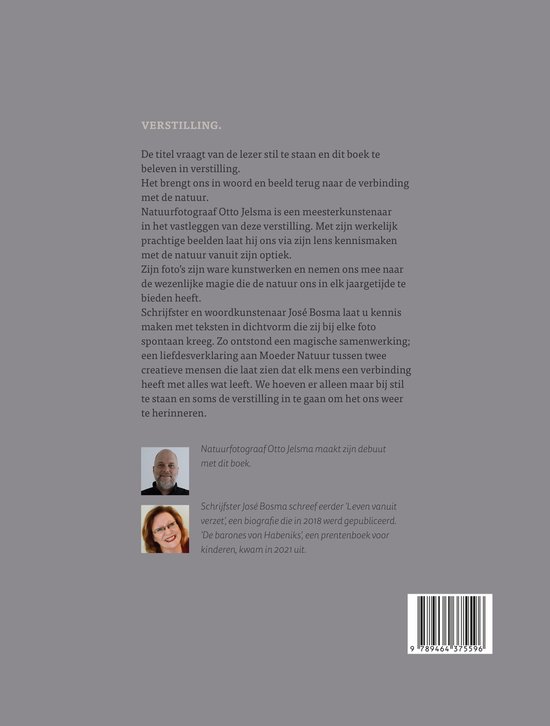 VERSTILLING.

De titel vraagt van de lezer stil te staan en dit boek te beleven in verstilling.
Het brengt ons in woord en beeld terug naar de verbinding met de natuur.
Natuurfotograaf Otto Jelsma is een meesterkunstenaar in het vastleggen van deze verstilling. Met zijn werkelijk prachtige beelden laat hij ons via zijn lens kennismaken met de natuur vanuit zijn optiek.
Zijn foto's zijn ware kunstwerken en nemen ons mee naar de wezenlijke magie die de natuur ons in elk jaargetijde te bieden heeft.
Schrijfster en woordkunstenaar José Bosma laat u kennis maken met teksten in dichtvorm die zij bij elke foto spontaan kreeg. Zo ontstond een magische samenwerking; een liefdesverklaring aan Moeder Natuur tussen twee creatieve mensen die laat zien dat elk mens een verbinding heeft met alles wat leeft. We hoeven er alleen maar bij stil te staan en soms de verstilling in te gaan om het ons weer te herinneren.

Natuurfotograaf Otto Jelsma maakt zijn debuut met dit boek.

Schrijfster José Bosma schreef eerder 'Leven vanuit verzet', een biografie die in 2018 werd gepubliceerd. 'De barones von Habeniks', een prentenboek voor kinderen, kwam in 2021 uit.

9 789464 375596